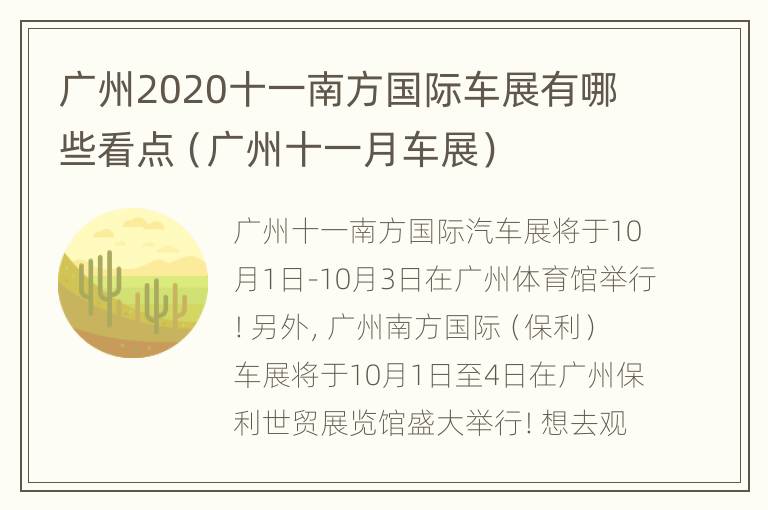 广州2020十一南方国际车展有哪些看点（广州十一月车展）

广州十一南方国际汽车展将于10月1日-10月3日在广州体育馆举行！另外，广州南方国际（保利）车展将于10月1日至4日在广州保利世贸展览馆盛大举行！想去观